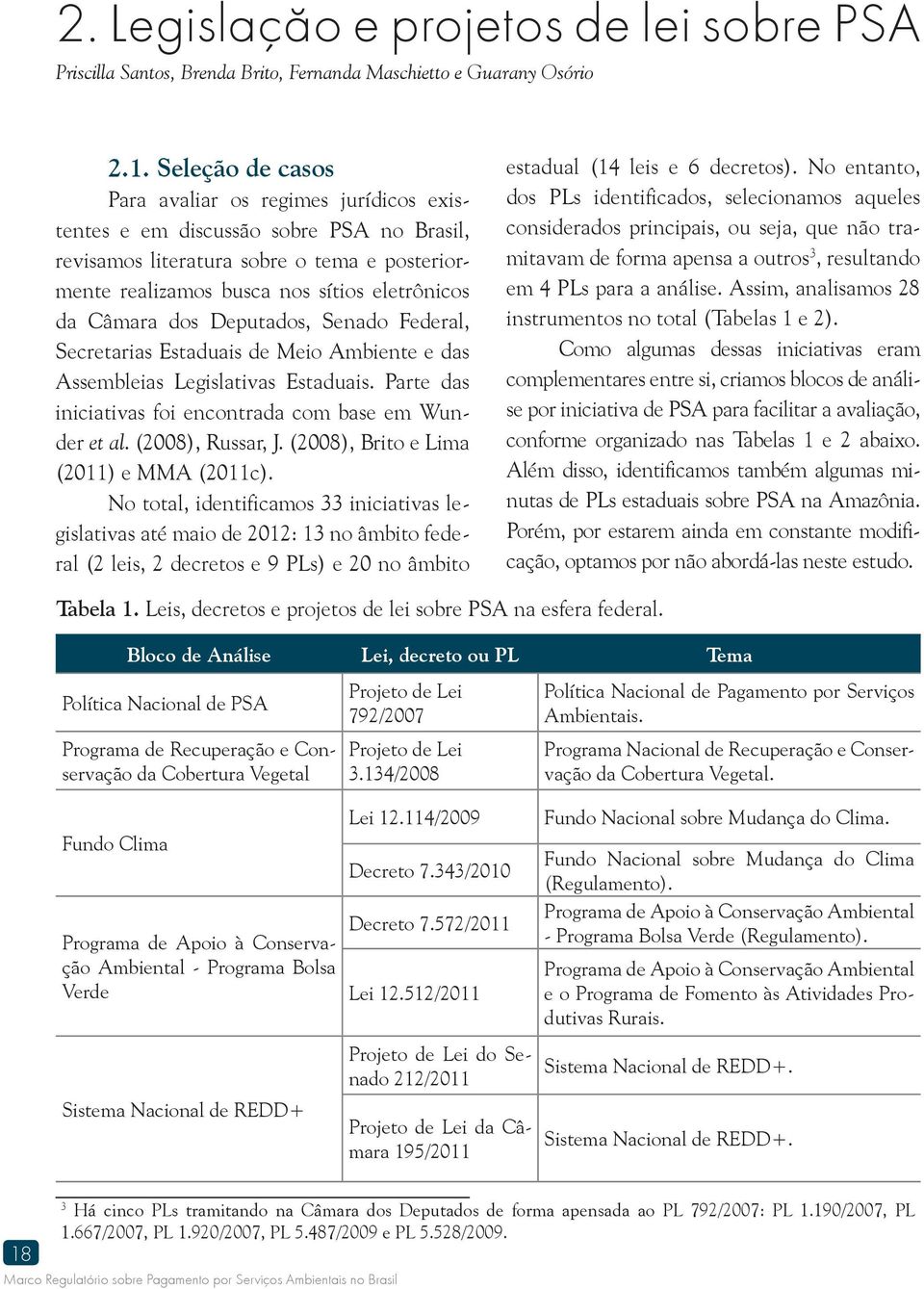 2. Legislação e projetos de lei sobre PSA
Priscilla Santos, Brenda Brito, Fernanda Maschietto e Guarany Osório

2.1. Seleção de casos
Para avaliar os regimes jurídicos existentes e em discussão sobre PSA no Brasil, revisamos literatura sobre o tema e posteriormente realizamos busca nos sítios eletrônicos da Câmara dos Deputados, Senado Federal, Secretarias Estaduais de Meio Ambiente e das Assembleias Legislativas Estaduais. Parte das iniciativas foi encontrada com base em Wunder et al. (2008), Russar, J. (2008), Brito e Lima (2011) e MMA (2011c).

No total, identificamos 33 iniciativas legislativas até maio de 2012: 13 no âmbito federal (2 leis, 2 decretos e 9 PLs) e 20 no âmbito estadual (14 leis e 6 decretos). No entanto, dos PLs identificados, selecionamos aqueles considerados principais, ou seja, que não tramitavam de forma apensa a outros$^3$, resultando em 4 PLs para a análise. Assim, analisamos 28 instrumentos no total (Tabelas 1 e 2).

Como algumas dessas iniciativas eram complementares entre si, criamos blocos de análise por iniciativa de PSA para facilitar a avaliação, conforme organizado nas Tabelas 1 e 2 abaixo. Além disso, identificamos também algumas minutas de PLs estaduais sobre PSA na Amazônia. Porém, por estarem ainda em constante modificação, optamos por não abordá-las neste estudo.

Tabela 1. Leis, decretos e projetos de lei sobre PSA na esfera federal.

| Bloco de Análise | Lei, decreto ou PL | Tema |
|---|---|---|
| Política Nacional de PSA | Projeto de Lei 792/2007 | Política Nacional de Pagamento por Serviços Ambientais. |
| Programa de Recuperação e Conservação da Cobertura Vegetal | Projeto de Lei 3.134/2008 | Programa Nacional de Recuperação e Conservação da Cobertura Vegetal. |
| Fundo Clima | Lei 12.114/2009 | Fundo Nacional sobre Mudança do Clima. |
| | Decreto 7.343/2010 | Fundo Nacional sobre Mudança do Clima (Regulamento). |
| Programa de Apoio à Conservação Ambiental - Programa Bolsa Verde | Decreto 7.572/2011 | Programa de Apoio à Conservação Ambiental - Programa Bolsa Verde (Regulamento). |
| | Lei 12.512/2011 | Programa de Apoio à Conservação Ambiental e o Programa de Fomento às Atividades Produtivas Rurais. |
| Sistema Nacional de REDD+ | Projeto de Lei do Senado 212/2011 | Sistema Nacional de REDD+. |
| | Projeto de Lei da Câmara 195/2011 | Sistema Nacional de REDD+. |

$^3$ Há cinco PLs tramitando na Câmara dos Deputados de forma apensada ao PL 792/2007: PL 1.190/2007, PL 1.667/2007, PL 1.920/2007, PL 5.487/2009 e PL 5.528/2009.

18
Marco Regulatório sobre Pagamento por Serviços Ambientais no Brasil